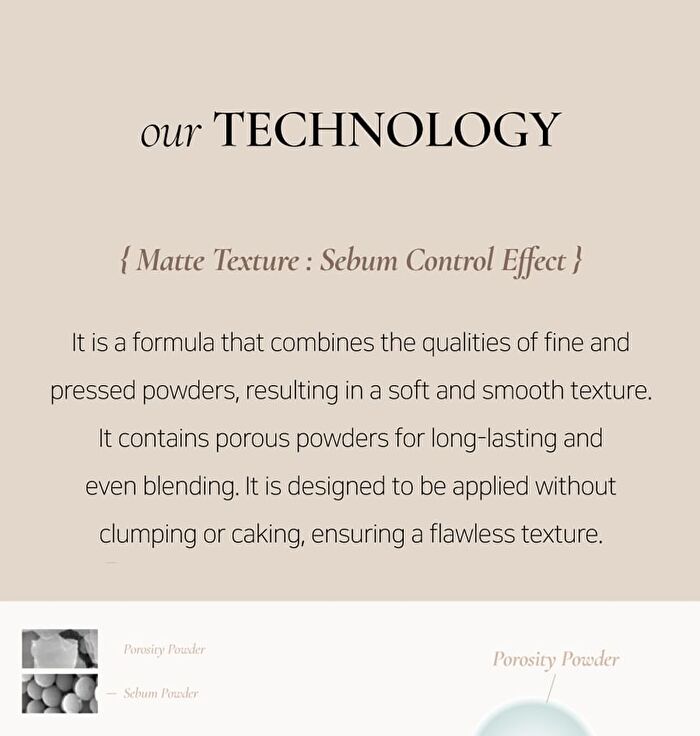 our TECHNOLOGY

{ Matte Texture : Sebum Control Effect }

It is a formula that combines the qualities of fine and pressed powders, resulting in a soft and smooth texture. It contains porous powders for long-lasting and even blending. It is designed to be applied without clumping or caking, ensuring a flawless texture.

Porosity Powder

— Sebum Powder

Porosity Powder